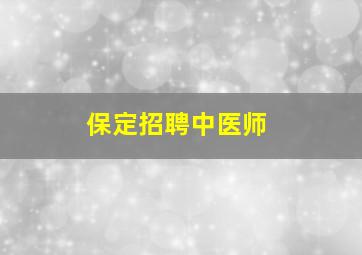 保定招聘中医师